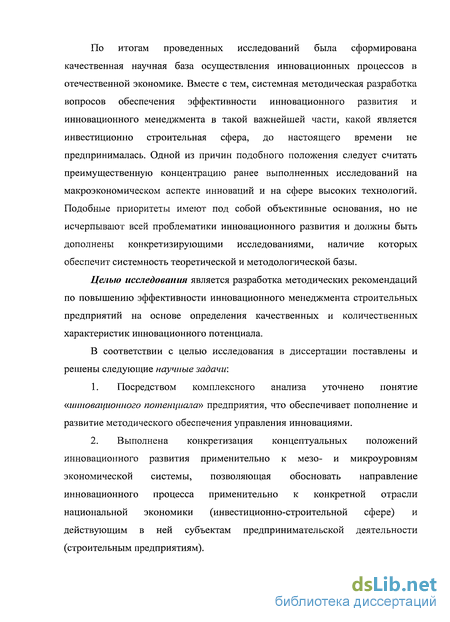 По итогам проведенных исследований была сформирована качественная научная база осуществления инновационных процессов в отечественной экономике. Вместе с тем, системная методическая разработка вопросов обеспечения эффективности инновационного развития и инновационного менеджмента в такой важнейшей части, какой является инвестиционно строительная сфера, до настоящего времени не предпринималась. Одной из причин подобного положения следует считать преимущественную концентрацию ранее выполненных исследований на макроэкономическом аспекте инноваций и на сфере высоких технологий. Подобные приоритеты имеют под собой объективные основания, но не исчерпывают всей проблематики инновационного развития и должны быть дополнены конкретизирующими исследованиями, наличие которых обеспечит системность теоретической и методологической базы.

Целью исследования является разработка методических рекомендаций по повышению эффективности инновационного менеджмента строительных предприятий на основе определения качественных и количественных характеристик инновационного потенциала.

В соответствии с целью исследования в диссертации поставлены и решены следующие научные задачи:

1. Посредством комплексного анализа уточнено понятие «инновационного потенциала» предприятия, что обеспечивает пополнение и развитие методического обеспечения управления инновациями.

2. Выполнена конкретизация концептуальных положений инновационного развития применительно к мезо- и микроуровням экономической системы, позволяющая обосновать направление инновационного процесса применительно к конкретной отрасли национальной экономики (инвестиционно-строительной сфере) и действующим в ней субъектам предпринимательской деятельности (строительным предприятиям).

dsLib.net
библиотека диссертаций